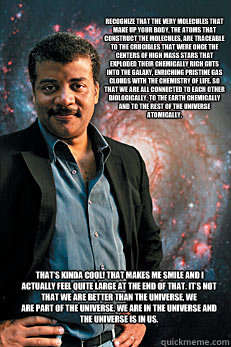 RECOGNIZE THAT THE VERY MOLECULES THAT MAKE UP YOUR BODY, THE ATOMS THAT CONSTRUCT THE MOLECULES, ARE TRACEABLE TO THE CRUCIBLES THAT WERE ONCE THE CENTERS OF HIGH MASS STARS THAT EXPLODED THEIR CHEMICALLY RICH GUTS INTO THE GALAXY, ENRICHING PRISTINE GAS CLOUDS WITH THE CHEMISTRY OF LIFE. SO THAT WE ARE ALL CONNECTED TO EACH OTHER BIOLOGICALLY, TO THE EARTH CHEMICALLY AND TO THE REST OF THE UNIVERSE ATOMICALLY.

THAT'S KINDA COOL! THAT MAKES ME SMILE AND I ACTUALLY FEEL QUITE LARGE AT THE END OF THAT. IT'S NOT THAT WE ARE BETTER THAN THE UNIVERSE, WE ARE PART OF THE UNIVERSE. WE ARE IN THE UNIVERSE AND THE UNIVERSE IS IN US.

quickmeme.com